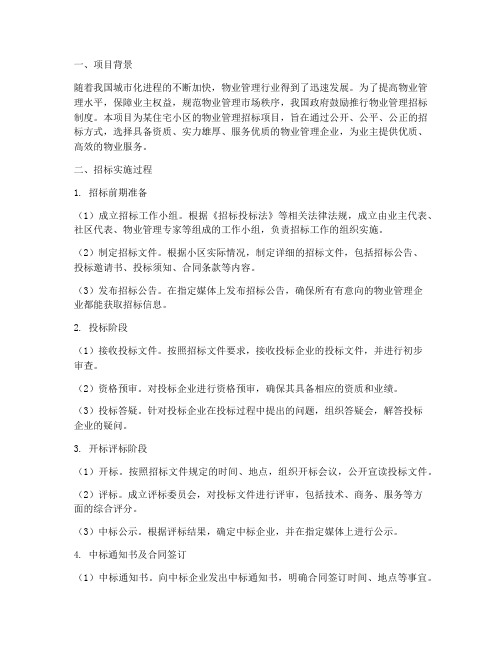 一、项目背景

随着我国城市化进程的不断加快，物业管理行业得到了迅速发展。为了提高物业管理水平，保障业主权益，规范物业管理市场秩序，我国政府鼓励推行物业管理招标制度。本项目为某住宅小区的物业管理招标项目，旨在通过公开、公平、公正的招标方式，选择具备资质、实力雄厚、服务优质的物业管理企业，为业主提供优质、高效的物业服务。

二、招标实施过程

1. 招标前期准备

（1）成立招标工作小组。根据《招标投标法》等相关法律法规，成立由业主代表、社区代表、物业管理专家等组成的工作小组，负责招标工作的组织实施。

（2）制定招标文件。根据小区实际情况，制定详细的招标文件，包括招标公告、投标邀请书、投标须知、合同条款等内容。

（3）发布招标公告。在指定媒体上发布招标公告，确保所有有意向的物业管理企业都能获取招标信息。

2. 投标阶段

（1）接收投标文件。按照招标文件要求，接收投标企业的投标文件，并进行初步审查。

（2）资格预审。对投标企业进行资格预审，确保其具备相应的资质和业绩。

（3）投标答疑。针对投标企业在投标过程中提出的问题，组织答疑会，解答投标企业的疑问。

3. 开标评标阶段

（1）开标。按照招标文件规定的时间、地点，组织开标会议，公开宣读投标文件。

（2）评标。成立评标委员会，对投标文件进行评审，包括技术、商务、服务等方面的综合评分。

（3）中标公示。根据评标结果，确定中标企业，并在指定媒体上进行公示。

4. 中标通知书及合同签订

（1）中标通知书。向中标企业发出中标通知书，明确合同签订时间、地点等事宜。